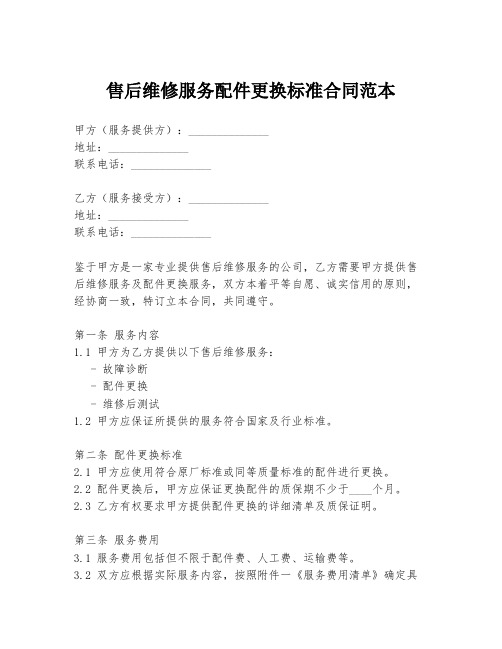 售后维修服务配件更换标准合同范本

甲方（服务提供方）：______________
地址：______________
联系电话：______________

乙方（服务接受方）：______________
地址：______________
联系电话：______________

鉴于甲方是一家专业提供售后维修服务的公司，乙方需要甲方提供售后维修服务及配件更换服务，双方本着平等自愿、诚实信用的原则，经协商一致，特订立本合同，共同遵守。

第一条 服务内容
1.1 甲方为乙方提供以下售后维修服务：
- 故障诊断
- 配件更换
- 维修后测试
1.2 甲方应保证所提供的服务符合国家及行业标准。

第二条 配件更换标准
2.1 甲方应使用符合原厂标准或同等质量标准的配件进行更换。
2.2 配件更换后，甲方应保证更换配件的质保期不少于____个月。
2.3 乙方有权要求甲方提供配件更换的详细清单及质保证明。

第三条 服务费用
3.1 服务费用包括但不限于配件费、人工费、运输费等。
3.2 双方应根据实际服务内容，按照附件一《服务费用清单》确定具